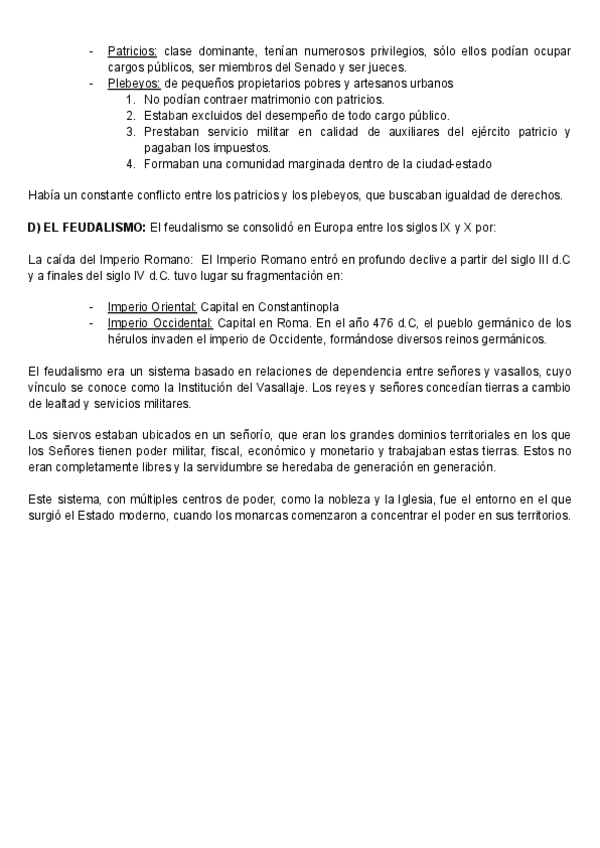 - Patricios: clase dominante, tenían numerosos privilegios, sólo ellos podían ocupar cargos públicos, ser miembros del Senado y ser jueces.
- Plebeyos: de pequeños propietarios pobres y artesanos urbanos
1. No podían contraer matrimonio con patricios.
2. Estaban excluidos del desempeño de todo cargo público.
3. Prestaban servicio militar en calidad de auxiliares del ejército patricio y pagaban los impuestos.
4. Formaban una comunidad marginada dentro de la ciudad-estado

Había un constante conflicto entre los patricios y los plebeyos, que buscaban igualdad de derechos.

D) EL FEUDALISMO: El feudalismo se consolidó en Europa entre los siglos IX y X por:

La caída del Imperio Romano: El Imperio Romano entró en profundo declive a partir del siglo III d.C y a finales del siglo IV d.C. tuvo lugar su fragmentación en:

- Imperio Oriental: Capital en Constantinopla
- Imperio Occidental: Capital en Roma. En el año 476 d.C, el pueblo germánico de los hérulos invaden el imperio de Occidente, formándose diversos reinos germánicos.

El feudalismo era un sistema basado en relaciones de dependencia entre señores y vasallos, cuyo vínculo se conoce como la Institución del Vasallaje. Los reyes y señores concedían tierras a cambio de lealtad y servicios militares.

Los siervos estaban ubicados en un señorío, que eran los grandes dominios territoriales en los que los Señores tienen poder militar, fiscal, económico y monetario y trabajaban estas tierras. Estos no eran completamente libres y la servidumbre se heredaba de generación en generación.

Este sistema, con múltiples centros de poder, como la nobleza y la Iglesia, fue el entorno en el que surgió el Estado moderno, cuando los monarcas comenzaron a concentrar el poder en sus territorios.